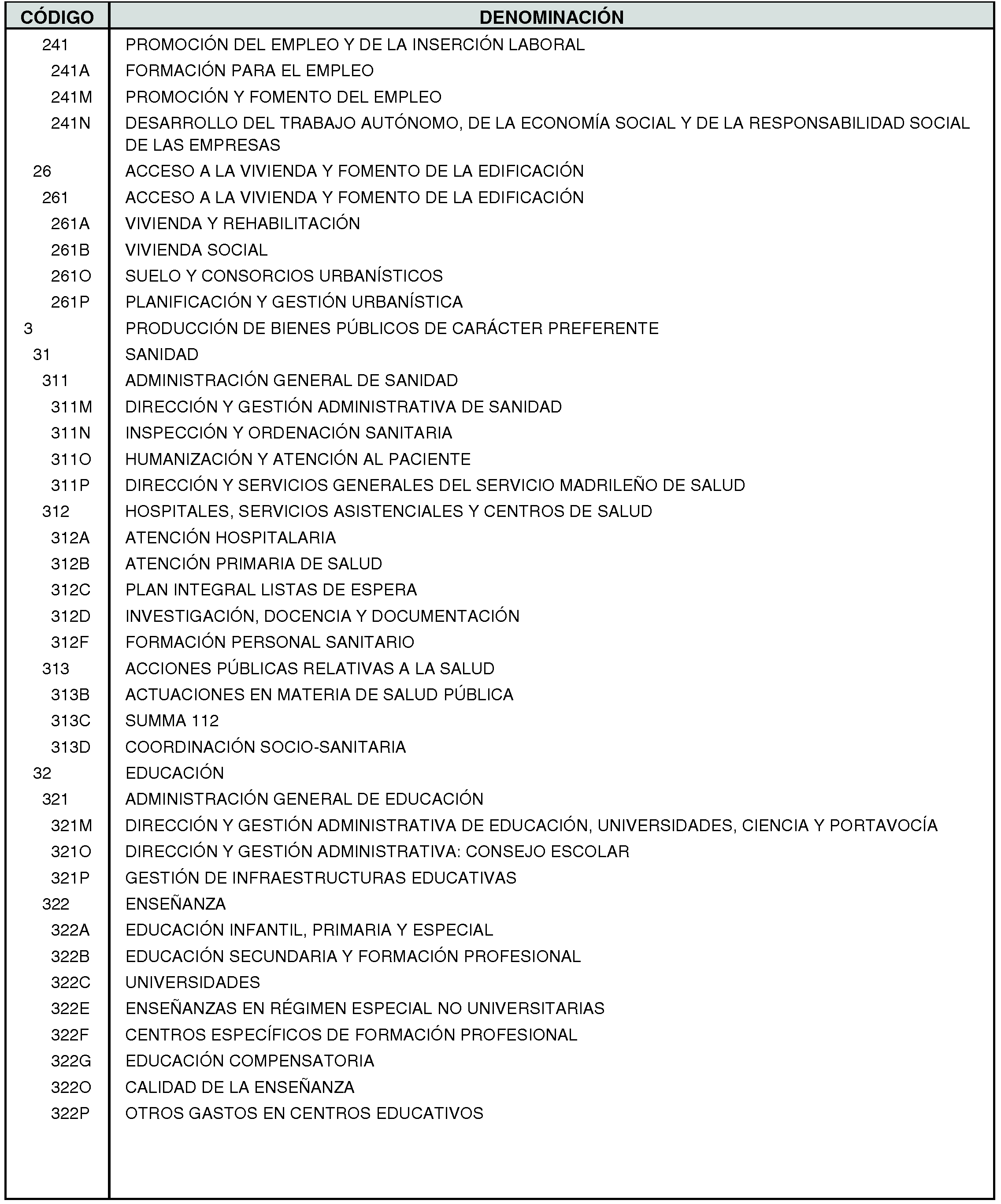 | CÓDIGO | DENOMINACIÓN |
|---|---|
| 241 | PROMOCIÓN DEL EMPLEO Y DE LA INSERCIÓN LABORAL |
| 241A | FORMACIÓN PARA EL EMPLEO |
| 241M | PROMOCIÓN Y FOMENTO DEL EMPLEO |
| 241N | DESARROLLO DEL TRABAJO AUTÓNOMO, DE LA ECONOMÍA SOCIAL Y DE LA RESPONSABILIDAD SOCIAL DE LAS EMPRESAS |
| 26 | ACCESO A LA VIVIENDA Y FOMENTO DE LA EDIFICACIÓN |
| 261 | ACCESO A LA VIVIENDA Y FOMENTO DE LA EDIFICACIÓN |
| 261A | VIVIENDA Y REHABILITACIÓN |
| 261B | VIVIENDA SOCIAL |
| 261O | SUELO Y CONSORCIOS URBANÍSTICOS |
| 261P | PLANIFICACIÓN Y GESTIÓN URBANÍSTICA |
| 3 | PRODUCCIÓN DE BIENES PÚBLICOS DE CARÁCTER PREFERENTE |
| 31 | SANIDAD |
| 311 | ADMINISTRACIÓN GENERAL DE SANIDAD |
| 311M | DIRECCIÓN Y GESTIÓN ADMINISTRATIVA DE SANIDAD |
| 311N | INSPECCIÓN Y ORDENACIÓN SANITARIA |
| 311O | HUMANIZACIÓN Y ATENCIÓN AL PACIENTE |
| 311P | DIRECCIÓN Y SERVICIOS GENERALES DEL SERVICIO MADRILEÑO DE SALUD |
| 312 | HOSPITALES, SERVICIOS ASISTENCIALES Y CENTROS DE SALUD |
| 312A | ATENCIÓN HOSPITALARIA |
| 312B | ATENCIÓN PRIMARIA DE SALUD |
| 312C | PLAN INTEGRAL LISTAS DE ESPERA |
| 312D | INVESTIGACIÓN, DOCENCIA Y DOCUMENTACIÓN |
| 312F | FORMACIÓN PERSONAL SANITARIO |
| 313 | ACCIONES PÚBLICAS RELATIVAS A LA SALUD |
| 313B | ACTUACIONES EN MATERIA DE SALUD PÚBLICA |
| 313C | SUMMA 112 |
| 313D | COORDINACIÓN SOCIO-SANITARIA |
| 32 | EDUCACIÓN |
| 321 | ADMINISTRACIÓN GENERAL DE EDUCACIÓN |
| 321M | DIRECCIÓN Y GESTIÓN ADMINISTRATIVA DE EDUCACIÓN, UNIVERSIDADES, CIENCIA Y PORTAVOCÍA |
| 321O | DIRECCIÓN Y GESTIÓN ADMINISTRATIVA: CONSEJO ESCOLAR |
| 321P | GESTIÓN DE INFRAESTRUCTURAS EDUCATIVAS |
| 322 | ENSEÑANZA |
| 322A | EDUCACIÓN INFANTIL, PRIMARIA Y ESPECIAL |
| 322B | EDUCACIÓN SECUNDARIA Y FORMACIÓN PROFESIONAL |
| 322C | UNIVERSIDADES |
| 322E | ENSEÑANZAS EN RÉGIMEN ESPECIAL NO UNIVERSITARIAS |
| 322F | CENTROS ESPECÍFICOS DE FORMACIÓN PROFESIONAL |
| 322G | EDUCACIÓN COMPENSATORIA |
| 322O | CALIDAD DE LA ENSEÑANZA |
| 322P | OTROS GASTOS EN CENTROS EDUCATIVOS |